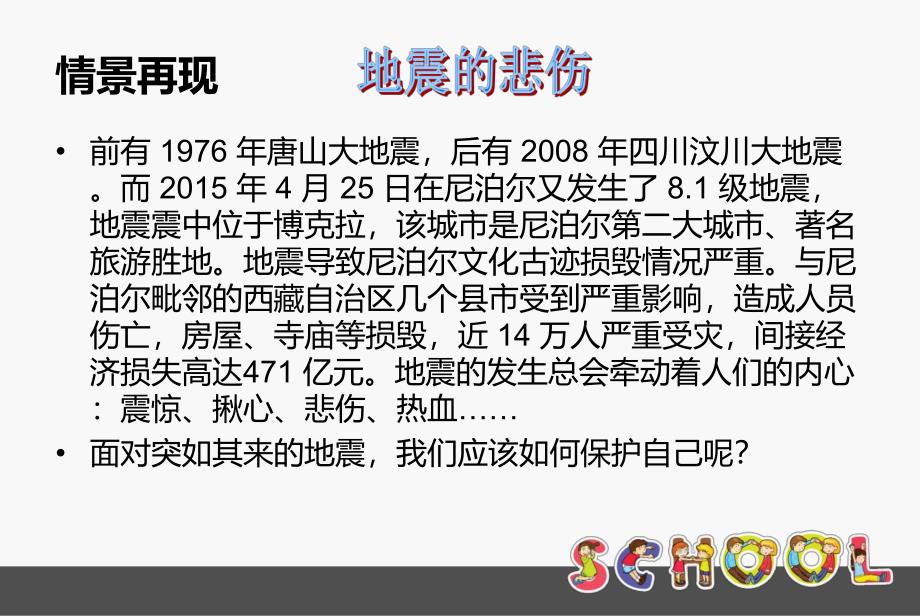 情景再现

地震的悲伤

• 前有 1976 年唐山大地震，后有 2008 年四川汶川大地震。而 2015 年 4 月 25 日在尼泊尔又发生了 8.1 级地震，地震震中位于博克拉，该城市是尼泊尔第二大城市、著名旅游胜地。地震导致尼泊尔文化古迹损毁情况严重。与尼泊尔毗邻的西藏自治区几个县市受到严重影响，造成人员伤亡，房屋、寺庙等损毁，近 14 万人严重受灾，间接经济损失高达471 亿元。地震的发生总会牵动着人们的内心：震惊、揪心、悲伤、热血……

• 面对突如其来的地震，我们应该如何保护自己呢?

SCHOOL